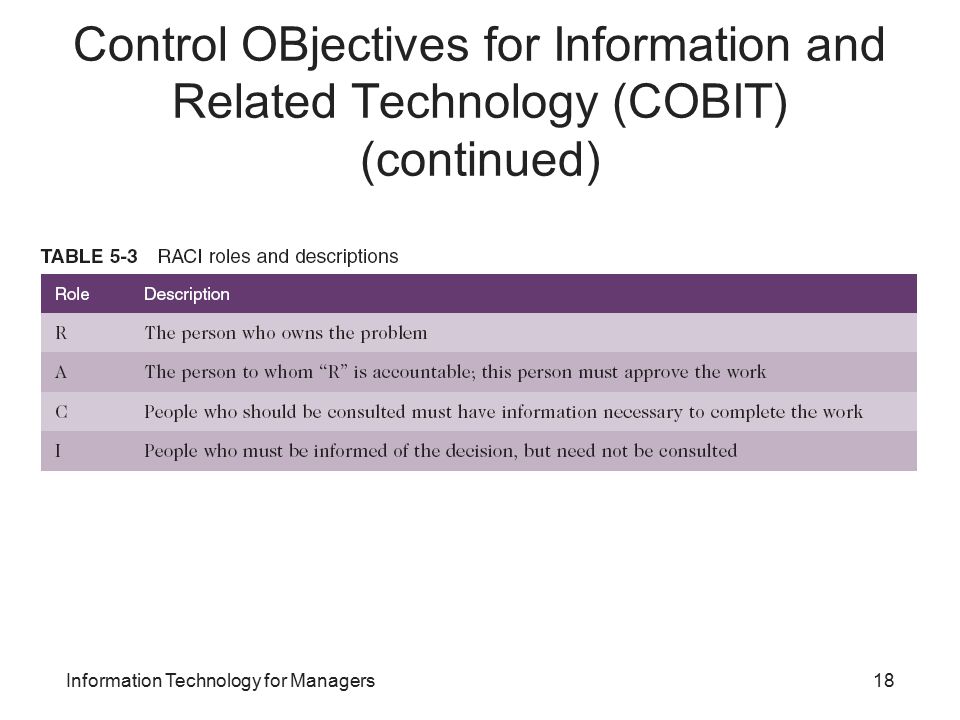 Control OBjectives for Information and Related Technology (COBIT) (continued)

TABLE 5-3 RACI roles and descriptions

| Role | Description |
|---|---|
| R | The person who owns the problem |
| A | The person to whom “R” is accountable; this person must approve the work |
| C | People who should be consulted must have information necessary to complete the work |
| I | People who must be informed of the decision, but need not be consulted |

Information Technology for Managers

18